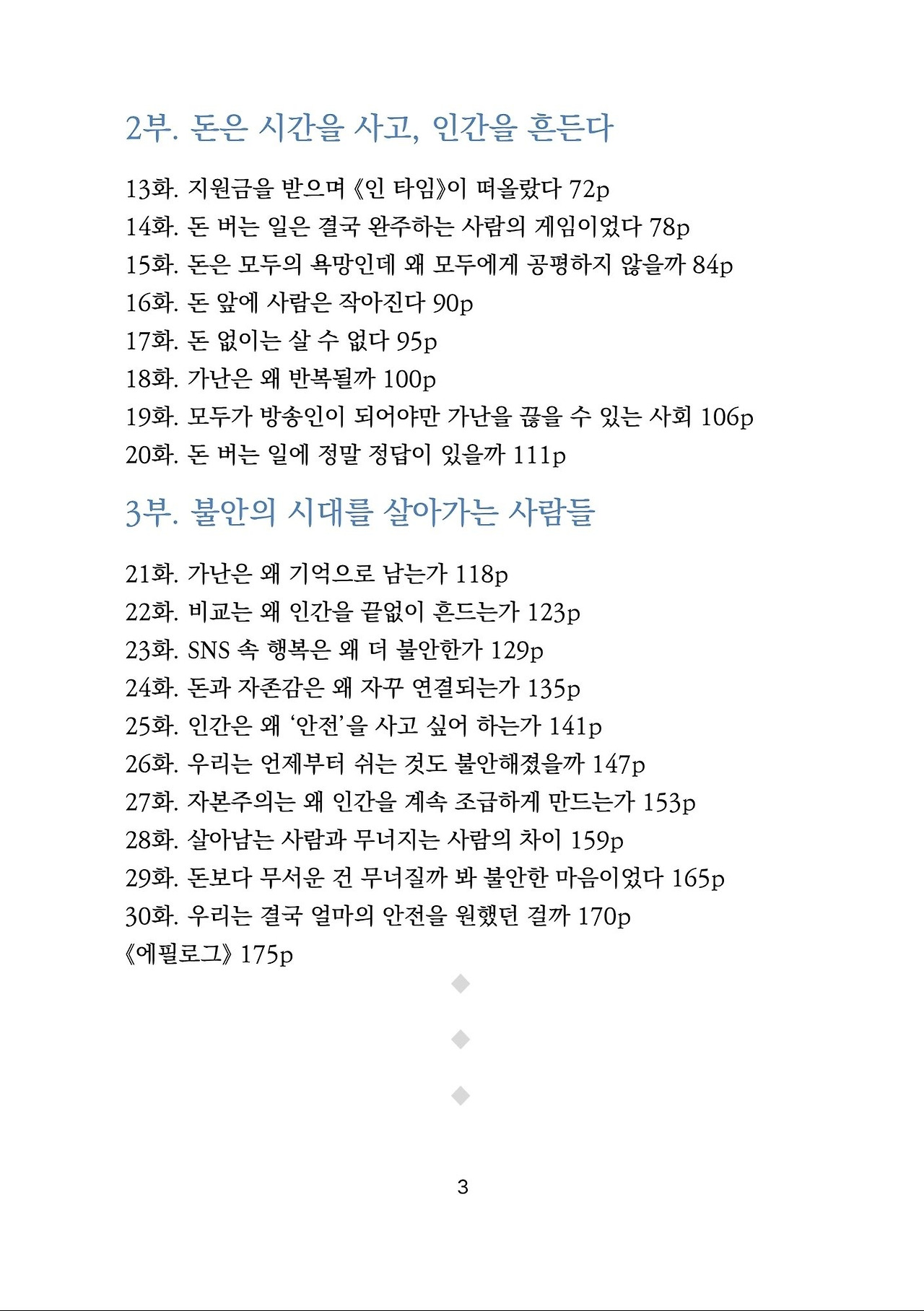 2부. 돈은 시간을 사고, 인간을 흔든다

13화. 지원금을 받으며 《인 타임》이 떠올랐다 72p
14화. 돈 버는 일은 결국 완주하는 사람의 게임이었다 78p
15화. 돈은 모두의 욕망인데 왜 모두에게 공평하지 않을까 84p
16화. 돈 앞에 사람은 작아진다 90p
17화. 돈 없이는 살 수 없다 95p
18화. 가난은 왜 반복될까 100p
19화. 모두가 방송인이 되어야만 가난을 끊을 수 있는 사회 106p
20화. 돈 버는 일에 정말 정답이 있을까 111p

3부. 불안의 시대를 살아가는 사람들

21화. 가난은 왜 기억으로 남는가 118p
22화. 비교는 왜 인간을 끝없이 흔드는가 123p
23화. SNS 속 행복은 왜 더 불안한가 129p
24화. 돈과 자존감은 왜 자꾸 연결되는가 135p
25화. 인간은 왜 '안전'을 사고 싶어 하는가 141p
26화. 우리는 언제부터 쉬는 것도 불안해졌을까 147p
27화. 자본주의는 왜 인간을 계속 조급하게 만드는가 153p
28화. 살아남는 사람과 무너지는 사람의 차이 159p
29화. 돈보다 무서운 건 무너질까 봐 불안한 마음이었다 165p
30화. 우리는 결국 얼마의 안전을 원했던 걸까 170p
《에필로그》 175p

3